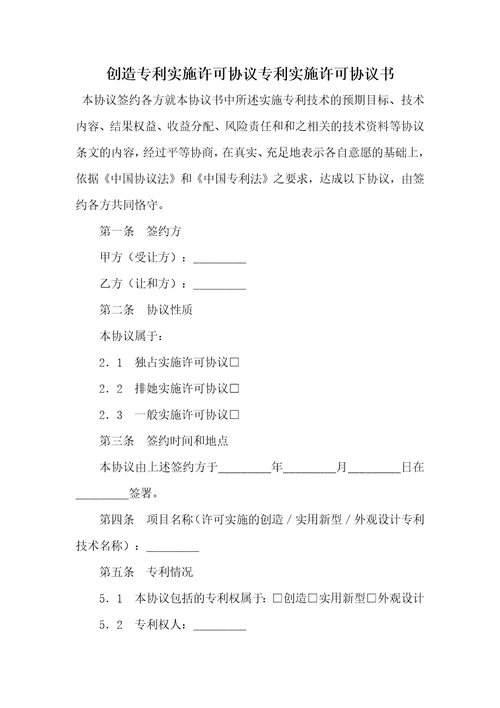 创造专利实施许可协议专利实施许可协议书

本协议签约各方就本协议书中所述实施专利技术的预期目标、技术内容、结果权益、收益分配、风险责任和和之相关的技术资料等协议条文的内容，经过平等协商，在真实、充足地表示各自意愿的基础上，依据《中国协议法》和《中国专利法》之要求，达成以下协议，由签约各方共同恪守。

第一条　签约方

甲方（受让方）：________

乙方（让和方）：________

第二条　协议性质

本协议属于：

2．1　独占实施许可协议□

2．2　排她实施许可协议□

2．3　一般实施许可协议□

第三条　签约时间和地点

本协议由上述签约方于________年________月________日在________签署。

第四条　项目名称（许可实施的创造／实用新型／外观设计专利技术名称）：________

第五条　专利情况

5．1　本协议包括的专利权属于：□创造□实用新型□外观设计

5．2　专利权人：________